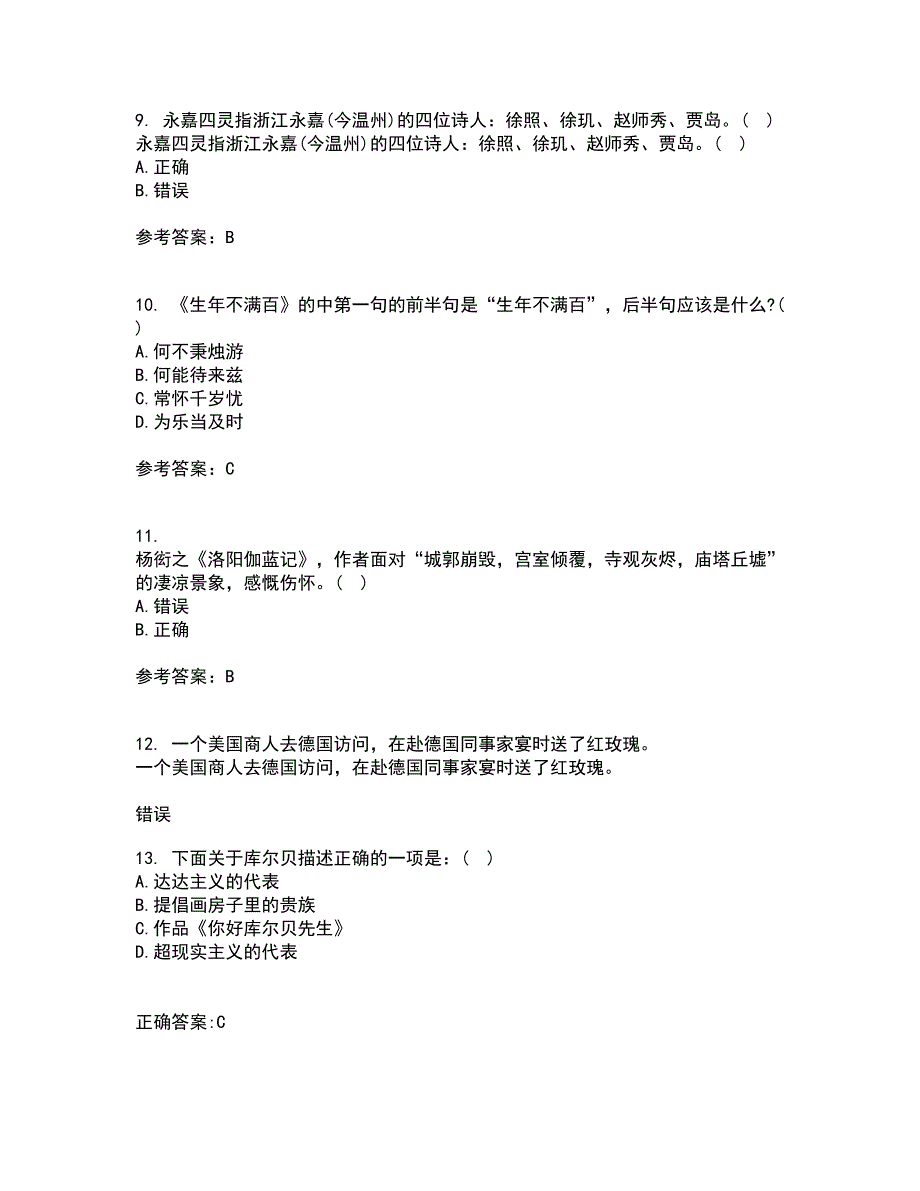 9. 永嘉四灵指浙江永嘉(今温州)的四位诗人：徐照、徐玑、赵师秀、贾岛。( )
永嘉四灵指浙江永嘉(今温州)的四位诗人：徐照、徐玑、赵师秀、贾岛。( )
A.正确
B.错误

参考答案：B

10. 《生年不满百》的中第一句的前半句是“生年不满百”，后半句应该是什么?( )
A.何不秉烛游
B.何能待来兹
C.常怀千岁忧
D.为乐当及时

参考答案：C

11.
杨衒之《洛阳伽蓝记》，作者面对“城郭崩毁，宫室倾覆，寺观灰烬，庙塔丘墟”的凄凉景象，感慨伤怀。( )
A.错误
B.正确

参考答案：B

12. 一个美国商人去德国访问，在赴德国同事家宴时送了红玫瑰。
一个美国商人去德国访问，在赴德国同事家宴时送了红玫瑰。

错误

13. 下面关于库尔贝描述正确的一项是：( )
A.达达主义的代表
B.提倡画房子里的贵族
C.作品《你好库尔贝先生》
D.超现实主义的代表

正确答案:C